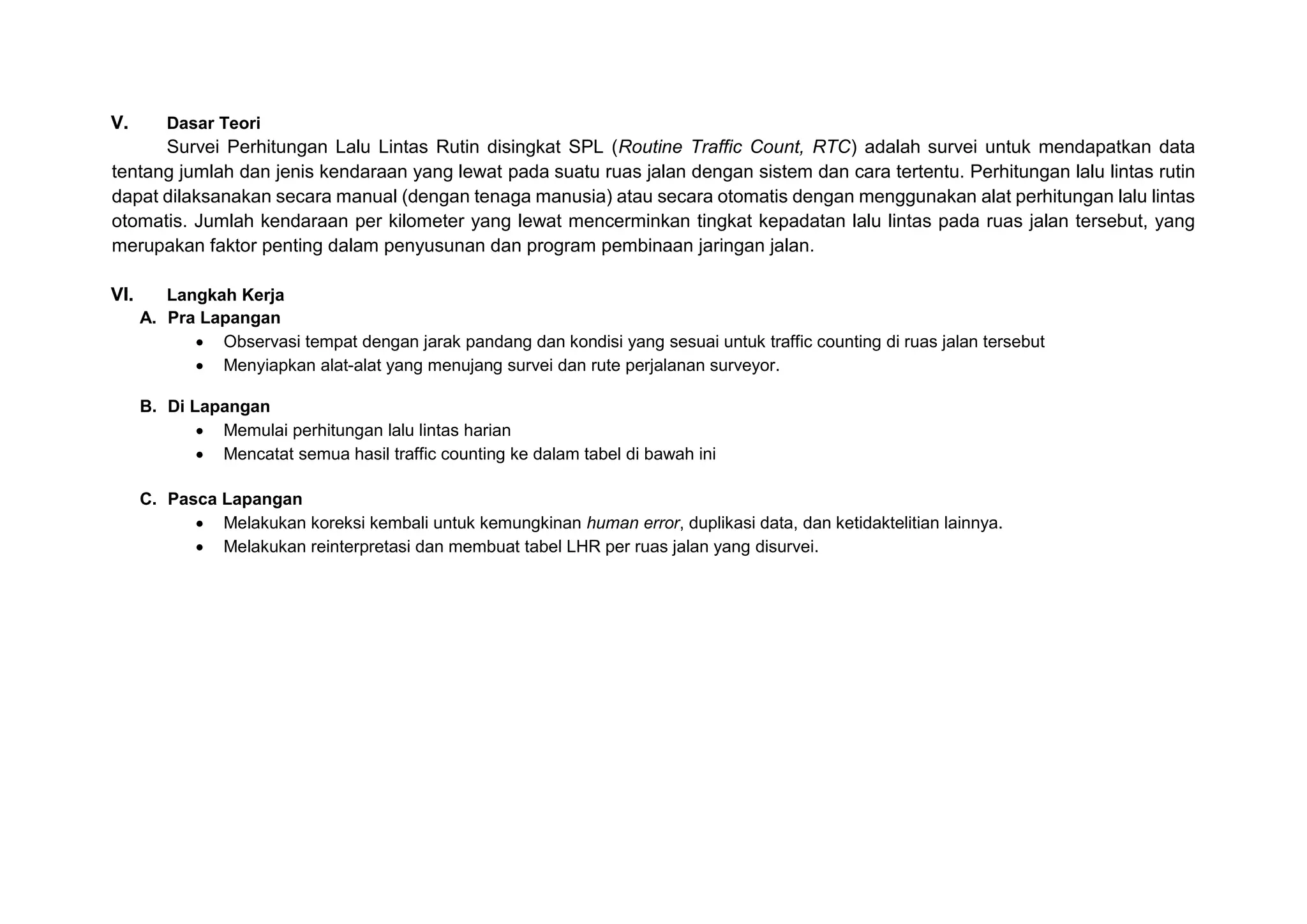 V. Dasar Teori

Survei Perhitungan Lalu Lintas Rutin disingkat SPL (Routine Traffic Count, RTC) adalah survei untuk mendapatkan data tentang jumlah dan jenis kendaraan yang lewat pada suatu ruas jalan dengan sistem dan cara tertentu. Perhitungan lalu lintas rutin dapat dilaksanakan secara manual (dengan tenaga manusia) atau secara otomatis dengan menggunakan alat perhitungan lalu lintas otomatis. Jumlah kendaraan per kilometer yang lewat mencerminkan tingkat kepadatan lalu lintas pada ruas jalan tersebut, yang merupakan faktor penting dalam penyusunan dan program pembinaan jaringan jalan.

VI. Langkah Kerja

A. Pra Lapangan
• Observasi tempat dengan jarak pandang dan kondisi yang sesuai untuk traffic counting di ruas jalan tersebut
• Menyiapkan alat-alat yang menujang survei dan rute perjalanan surveyor.

B. Di Lapangan
• Memulai perhitungan lalu lintas harian
• Mencatat semua hasil traffic counting ke dalam tabel di bawah ini

C. Pasca Lapangan
• Melakukan koreksi kembali untuk kemungkinan human error, duplikasi data, dan ketidaktelitian lainnya.
• Melakukan reinterpretasi dan membuat tabel LHR per ruas jalan yang disurvei.